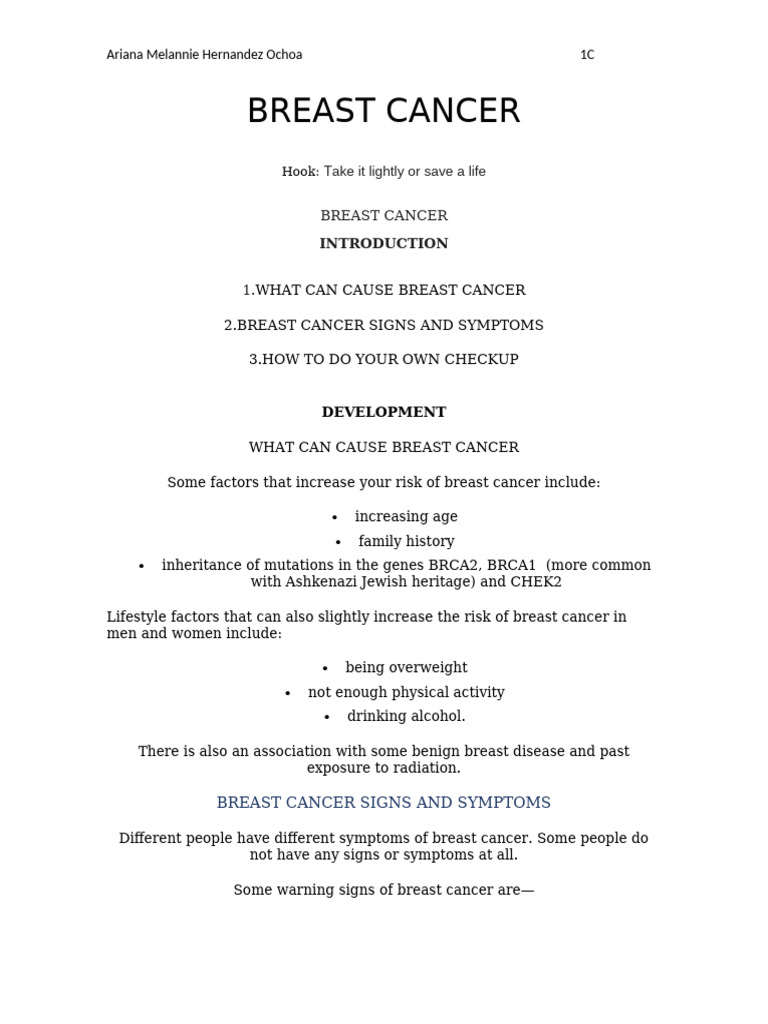 Ariana Melannie Hernandez Ochoa 1C

BREAST CANCER

Hook: Take it lightly or save a life

BREAST CANCER

INTRODUCTION

1.WHAT CAN CAUSE BREAST CANCER

2.BREAST CANCER SIGNS AND SYMPTOMS

3.HOW TO DO YOUR OWN CHECKUP

DEVELOPMENT

WHAT CAN CAUSE BREAST CANCER

Some factors that increase your risk of breast cancer include:

• increasing age
• family history
• inheritance of mutations in the genes BRCA2, BRCA1 (more common with Ashkenazi Jewish heritage) and CHEK2

Lifestyle factors that can also slightly increase the risk of breast cancer in men and women include:

• being overweight
• not enough physical activity
• drinking alcohol.

There is also an association with some benign breast disease and past exposure to radiation.

BREAST CANCER SIGNS AND SYMPTOMS

Different people have different symptoms of breast cancer. Some people do not have any signs or symptoms at all.

Some warning signs of breast cancer are—